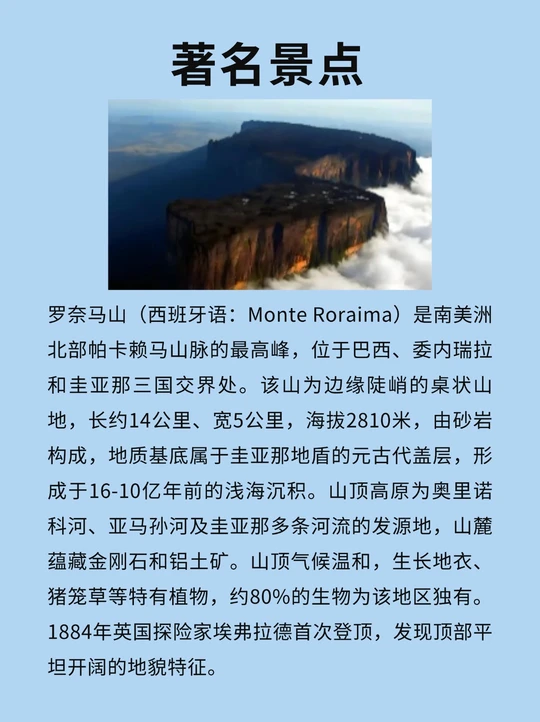 著名景点

罗奈马山（西班牙语：Monte Roraima）是南美洲北部帕卡赖马山脉的最高峰，位于巴西、委内瑞拉和圭亚那三国交界处。该山为边缘陡峭的桌状山地，长约14公里、宽5公里，海拔2810米，由砂岩构成，地质基底属于圭亚那地盾的元古代盖层，形成于16-10亿年前的浅海沉积。山顶高原为奥里诺科河、亚马孙河及圭亚那多条河流的发源地，山麓蕴藏金刚石和铝土矿。山顶气候温和，生长地衣、猪笼草等特有植物，约80%的生物为该地区独有。1884年英国探险家埃弗拉德首次登顶，发现顶部平坦开阔的地貌特征。